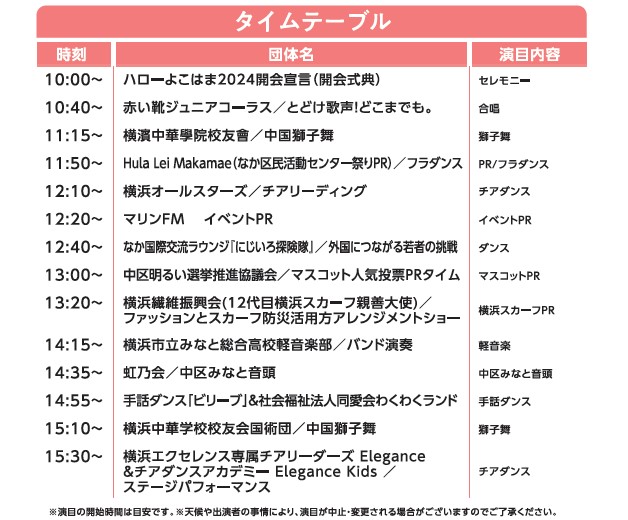 タイムテーブル

| 時刻 | 団体名 | 演目内容 |
|---|---|---|
| 10:00~ | ハローよこはま2024開会宣言(開会式典) | セレモニー |
| 10:40~ | 赤い靴ジュニアコーラス/とどけ歌声!どこまでも。 | 合唱 |
| 11:15~ | 横濱中華學院校友會/中国獅子舞 | 獅子舞 |
| 11:50~ | Hula Lei Makamae(なか区民活動センター祭りPR)/フラダンス | PR/フラダンス |
| 12:10~ | 横浜オールスターズ/チアリーディング | チアダンス |
| 12:20~ | マリンFM　イベントPR | イベントPR |
| 12:40~ | なか国際交流ラウンジ『にじいろ探険隊』/外国につながる若者の挑戦 | ダンス |
| 13:00~ | 中区明るい選挙推進協議会/マスコット人気投票PRタイム | マスコットPR |
| 13:20~ | 横浜繊維振興会(12代目横浜スカーフ親善大使)/ファッションとスカーフ防災活用方アレンジメントショー | 横浜スカーフPR |
| 14:15~ | 横浜市立みなと総合高校軽音楽部/バンド演奏 | 軽音楽 |
| 14:35~ | 虹乃会/中区みなと音頭 | 中区みなと音頭 |
| 14:55~ | 手話ダンス「ビリーブ」&社会福祉法人同愛会わくわくランド | 手話ダンス |
| 15:10~ | 横浜中華学校校友会国術団/中国獅子舞 | 獅子舞 |
| 15:30~ | 横浜エクセレンス専属チアリーダーズ Elegance &チアダンスアカデミー Elegance Kids / ステージパフォーマンス | チアダンス |

※演目の開始時間は目安です。※天候や出演者の事情により、演目が中止・変更される場合がございますのでご了承ください。